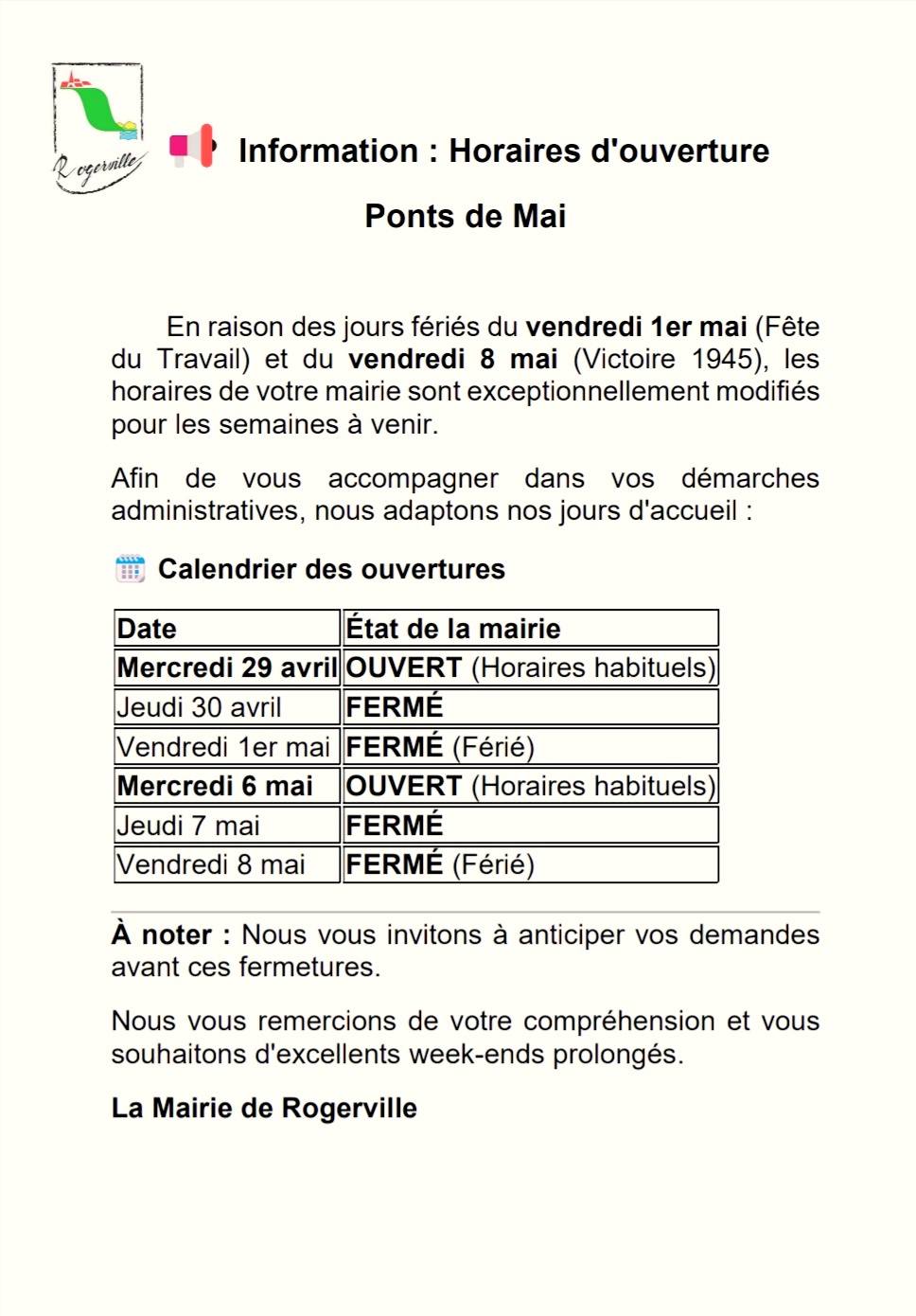 Rogerville

Information : Horaires d'ouverture

Ponts de Mai

En raison des jours fériés du vendredi 1er mai (Fête du Travail) et du vendredi 8 mai (Victoire 1945), les horaires de votre mairie sont exceptionnellement modifiés pour les semaines à venir.

Afin de vous accompagner dans vos démarches administratives, nous adaptons nos jours d'accueil :

Calendrier des ouvertures

| Date | État de la mairie |
|---|---|
| Mercredi 29 avril | OUVERT (Horaires habituels) |
| Jeudi 30 avril | FERMÉ |
| Vendredi 1er mai | FERMÉ (Férié) |
| Mercredi 6 mai | OUVERT (Horaires habituels) |
| Jeudi 7 mai | FERMÉ |
| Vendredi 8 mai | FERMÉ (Férié) |

À noter : Nous vous invitons à anticiper vos demandes avant ces fermetures.

Nous vous remercions de votre compréhension et vous souhaitons d'excellents week-ends prolongés.

La Mairie de Rogerville